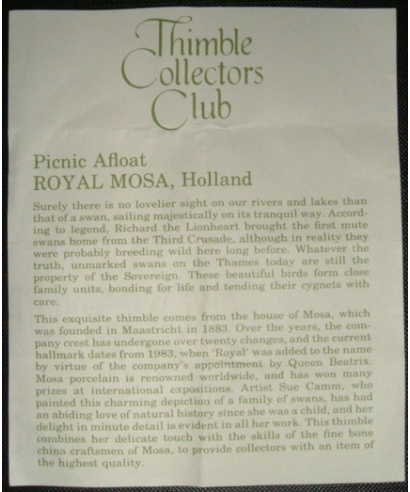 Thimble
Collectors
Club

Picnic Afloat
ROYAL MOSA, Holland

Surely there is no lovelier sight on our rivers and lakes than that of a swan, sailing majestically on its tranquil way. According to legend, Richard the Lionheart brought the first mute swans home from the Third Crusade, although in reality they were probably breeding wild here long before. Whatever the truth, unmarked swans on the Thames today are still the property of the Sovereign. These beautiful birds form close family units, bonding for life and tending their cygnets with care.

This exquisite thimble comes from the house of Mosa, which was founded in Maastricht in 1883. Over the years, the company crest has undergone over twenty changes, and the current hallmark dates from 1983, when 'Royal' was added to the name by virtue of the company's appointment by Queen Beatrix. Mosa porcelain is renowned worldwide, and has won many prizes at international expositions. Artist Sue Camm, who painted this charming depiction of a family of swans, has had an abiding love of natural history since she was a child, and her delight in minute detail is evident in all her work. This thimble combines her delicate touch with the skills of the fine bone china craftsmen of Mosa, to provide collectors with an item of the highest quality.